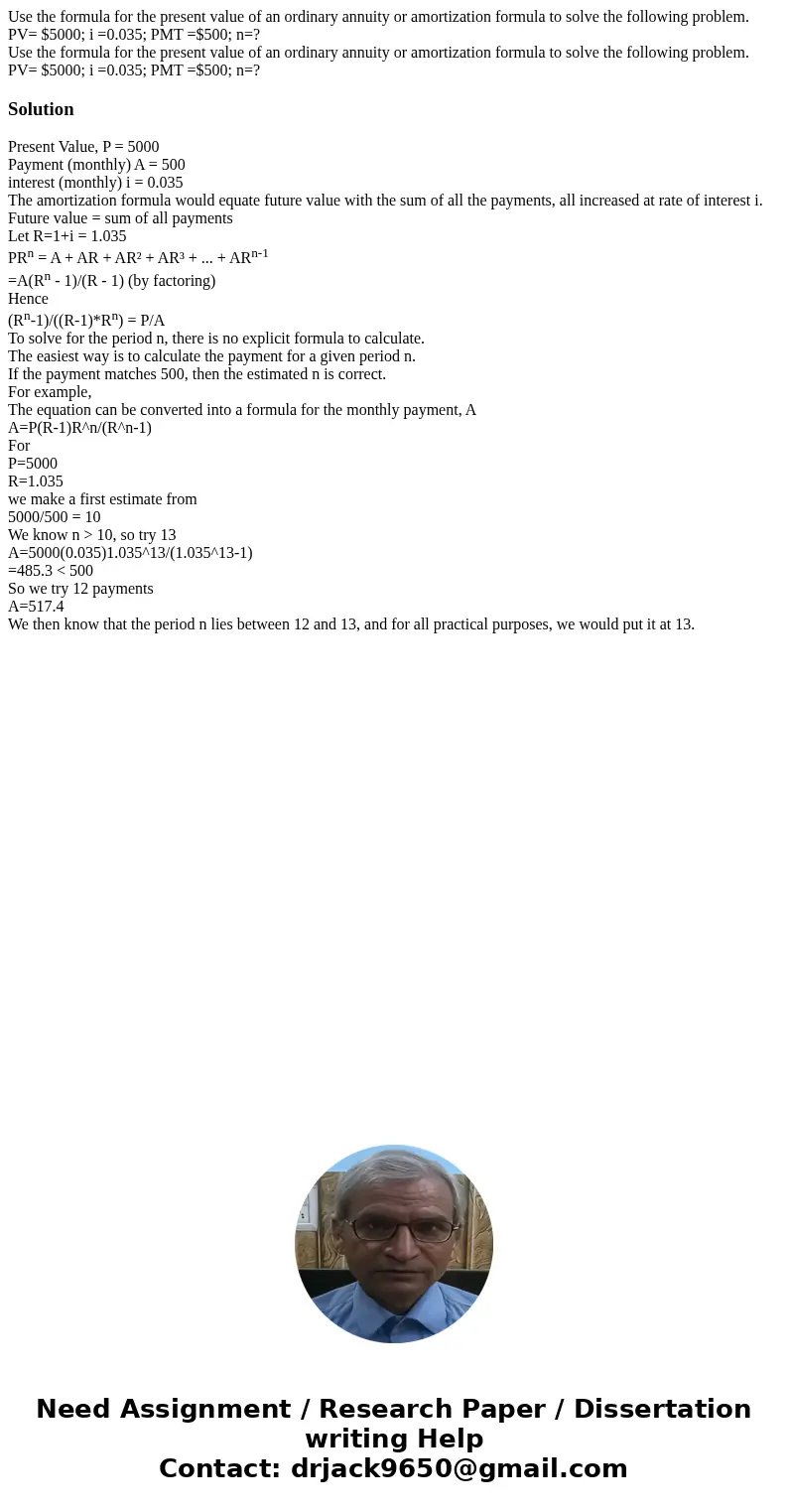 Use the formula for the present value of an ordinary annuity or amortization formula to solve the following problem. PV= \$5000; i =0.035; PMT =\$500; n=?
Use the formula for the present value of an ordinary annuity or amortization formula to solve the following problem. PV= \$5000; i =0.035; PMT =\$500; n=?

Solution

Present Value, P = 5000
Payment (monthly) A = 500
interest (monthly) i = 0.035
The amortization formula would equate future value with the sum of all the payments, all increased at rate of interest i.
Future value = sum of all payments
Let R=1+i = 1.035
$PR^n = A + AR + AR^2 + AR^3 + ... + AR^{n-1}$
$=A(R^n - 1)/(R - 1)$ (by factoring)
Hence
$(R^n-1)/((R-1)*R^n) = P/A$
To solve for the period n, there is no explicit formula to calculate.
The easiest way is to calculate the payment for a given period n.
If the payment matches 500, then the estimated n is correct.
For example,
The equation can be converted into a formula for the monthly payment, A
A=P(R-1)R^n/(R^n-1)
For
P=5000
R=1.035
we make a first estimate from
5000/500 = 10
We know n > 10, so try 13
A=5000(0.035)1.035^13/(1.035^13-1)
=485.3 < 500
So we try 12 payments
A=517.4
We then know that the period n lies between 12 and 13, and for all practical purposes, we would put it at 13.

Need Assignment / Research Paper / Dissertation writing Help
Contact: drjack9650@gmail.com